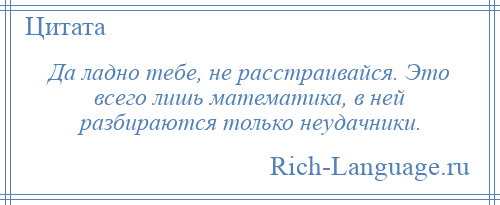 Цитата

Да ладно тебе, не расстраивайся. Это всего лишь математика, в ней разбираются только неудачники.

Rich-Language.ru